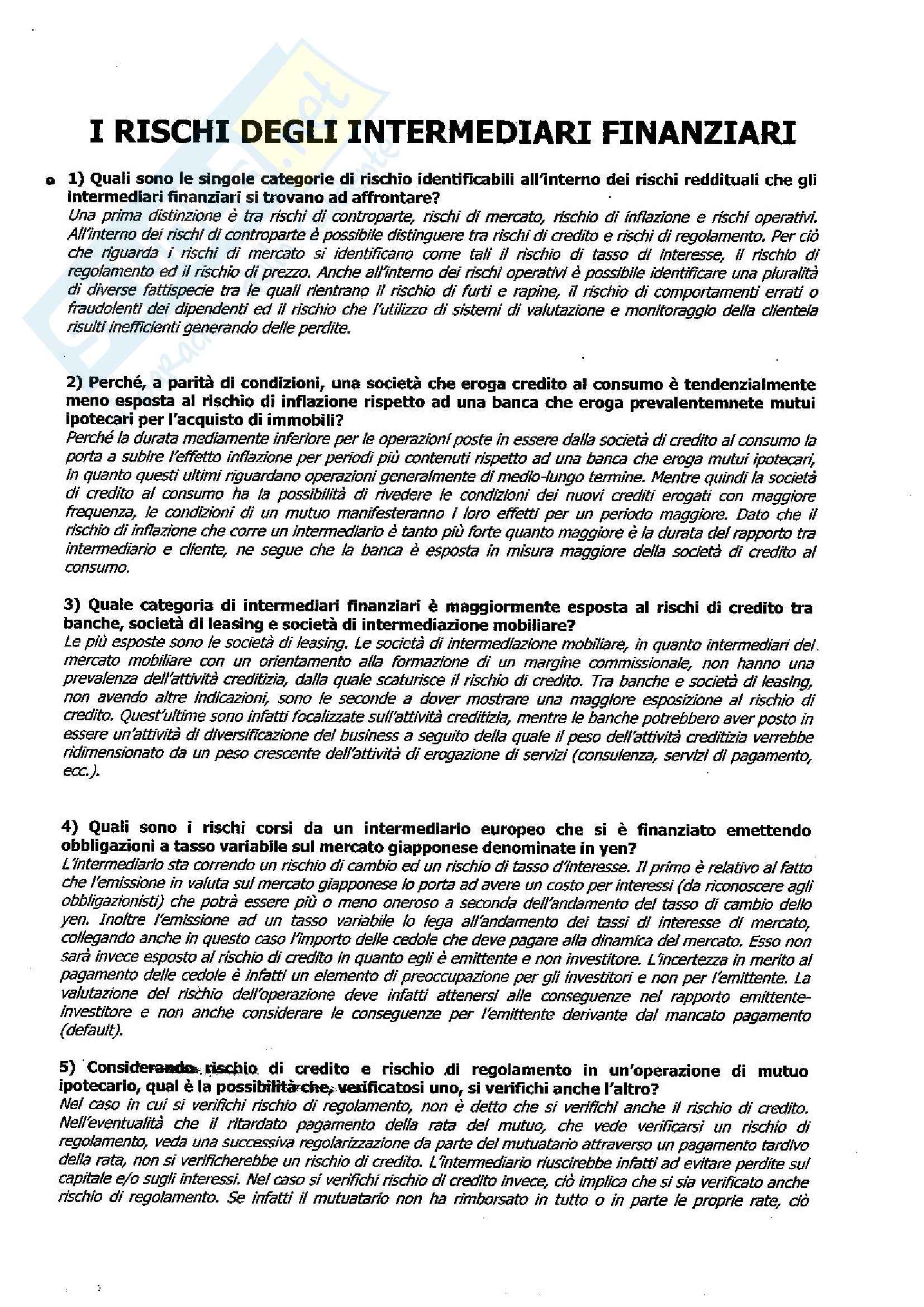 I RISCHI DEGLI INTERMEDIARI FINANZIARI

1) Quali sono le singole categorie di rischio identificabili all'interno dei rischi reddituali che gli intermediari finanziari si trovano ad affrontare?
Una prima distinzione è tra rischi di controparte, rischi di mercato, rischio di inflazione e rischi operativi. All'interno dei rischi di controparte è possibile distinguere tra rischi di credito e rischi di regolamento. Per ciò che riguarda i rischi di mercato si identificano come tali il rischio di tasso di interesse, il rischio di regolamento ed il rischio di prezzo. Anche all'interno dei rischi operativi è possibile identificare una pluralità di diverse fattispecie tra le quali rientrano il rischio di furti e rapine, il rischio di comportamenti errati o fraudolenti dei dipendenti ed il rischio che l'utilizzo di sistemi di valutazione e monitoraggio della clientela risulti inefficienti generando delle perdite.

2) Perché, a parità di condizioni, una società che eroga credito al consumo è tendenzialmente meno esposta al rischio di inflazione rispetto ad una banca che eroga prevalentemnete mutui ipotecari per l'acquisto di immobili?
Perché la durata mediamente inferiore per le operazioni poste in essere dalla società di credito al consumo la porta a subire l'effetto inflazione per periodi più contenuti rispetto ad una banca che eroga mutui ipotecari, in quanto questi ultimi riguardano operazioni generalmente di medio-lungo termine. Mentre quindi la società di credito al consumo ha la possibilità di rivedere le condizioni dei nuovi crediti erogati con maggiore frequenza, le condizioni di un mutuo manifesteranno i loro effetti per un periodo maggiore. Dato che il rischio di inflazione che corre un intermediario è tanto più forte quanto maggiore è la durata del rapporto tra intermediario e cliente, ne segue che la banca è esposta in misura maggiore della società di credito al consumo.

3) Quale categoria di intermediari finanziari è maggiormente esposta al rischi di credito tra banche, società di leasing e società di intermediazione mobiliare?
Le più esposte sono le società di leasing. Le società di intermediazione mobiliare, in quanto intermediari del mercato mobiliare con un orientamento alla formazione di un margine commissionale, non hanno una prevalenza dell'attività creditizia, dalla quale scaturisce il rischio di credito. Tra banche e società di leasing, non avendo altre indicazioni, sono le seconde a dover mostrare una maggiore esposizione al rischio di credito. Quest'ultime sono infatti focalizzate sull'attività creditizia, mentre le banche potrebbero aver posto in essere un'attività di diversificazione del business a seguito della quale il peso dell'attività creditizia verrebbe ridimensionato da un peso crescente dell'attività di erogazione di servizi (consulenza, servizi di pagamento, ecc.).

4) Quali sono i rischi corsi da un intermediario europeo che si è finanziato emettendo obbligazioni a tasso variabile sul mercato giapponese denominate in yen?
L'intermediario sta correndo un rischio di cambio ed un rischio di tasso d'interesse. Il primo è relativo al fatto che l'emissione in valuta sul mercato giapponese lo porta ad avere un costo per interessi (da riconoscere agli obbligazionisti) che potrà essere più o meno oneroso a seconda dell'andamento del tasso di cambio dello yen. Inoltre l'emissione ad un tasso variabile lo lega all'andamento dei tassi di interesse di mercato, collegando anche in questo caso l'importo delle cedole che deve pagare alla dinamica del mercato. Esso non sarà invece esposto al rischio di credito in quanto egli è emittente e non investitore. L'incertezza in merito al pagamento delle cedole è infatti un elemento di preoccupazione per gli investitori e non per l'emittente. La valutazione del rischio dell'operazione deve infatti attenersi alle conseguenze nel rapporto emittente-investitore e non anche considerare le conseguenze per l'emittente derivante dal mancato pagamento (default).

5) Considerando rischio di credito e rischio di regolamento in un'operazione di mutuo ipotecario, qual è la possibilità che, verificatosi uno, si verifichi anche l'altro?
Nel caso in cui si verifichi rischio di regolamento, non è detto che si verifichi anche il rischio di credito. Nell'eventualità che il ritardato pagamento della rata del mutuo, che vede verificarsi un rischio di regolamento, veda una successiva regolarizzazione da parte del mutuatario attraverso un pagamento tardivo della rata, non si verificherebbe un rischio di credito. L'intermediario riuscirebbe infatti ad evitare perdite sul capitale e/o sugli interessi. Nel caso si verifichi rischio di credito invece, ciò implica che si sia verificato anche rischio di regolamento. Se infatti il mutuatario non ha rimborsato in tutto o in parte le proprie rate, ciò